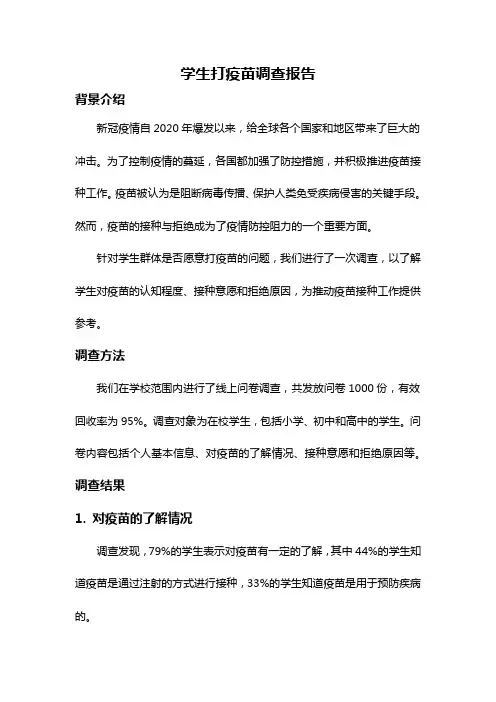 学生打疫苗调查报告

背景介绍

新冠疫情自 2020 年爆发以来，给全球各个国家和地区带来了巨大的冲击。为了控制疫情的蔓延，各国都加强了防控措施，并积极推进疫苗接种工作。疫苗被认为是阻断病毒传播、保护人类免受疾病侵害的关键手段。然而，疫苗的接种与拒绝成为了疫情防控阻力的一个重要方面。

针对学生群体是否愿意打疫苗的问题，我们进行了一次调查，以了解学生对疫苗的认知程度、接种意愿和拒绝原因，为推动疫苗接种工作提供参考。

调查方法

我们在学校范围内进行了线上问卷调查，共发放问卷 1000 份，有效回收率为 95%。调查对象为在校学生，包括小学、初中和高中的学生。问卷内容包括个人基本信息、对疫苗的了解情况、接种意愿和拒绝原因等。

调查结果

1. 对疫苗的了解情况

调查发现，79%的学生表示对疫苗有一定的了解，其中 44%的学生知道疫苗是通过注射的方式进行接种，33%的学生知道疫苗是用于预防疾病的。